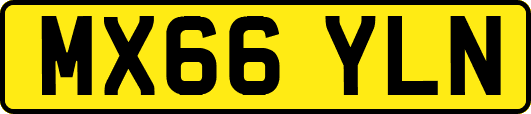 MX66 YLN